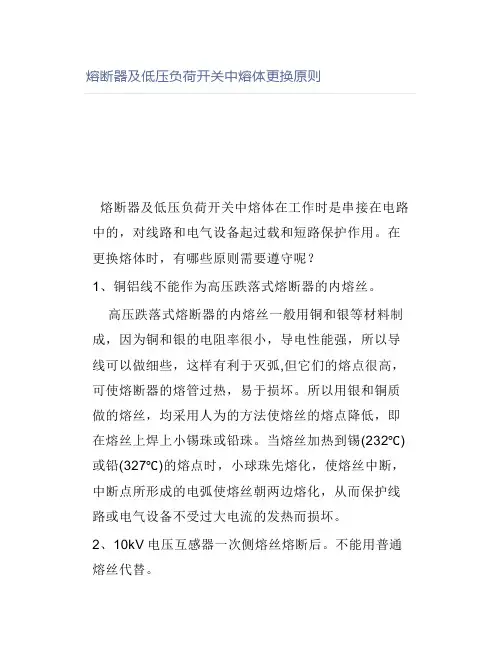 熔断器及低压负荷开关中熔体更换原则

熔断器及低压负荷开关中熔体在工作时是串接在电路中的，对线路和电气设备起过载和短路保护作用。在更换熔体时，有哪些原则需要遵守呢？

1、铜铝线不能作为高压跌落式熔断器的内熔丝。

高压跌落式熔断器的内熔丝一般用铜和银等材料制成，因为铜和银的电阻率很小，导电性能强，所以导线可以做细些，这样有利于灭弧,但它们的熔点很高，可使熔断器的熔管过热，易于损坏。所以用银和铜质做的熔丝，均采用人为的方法使熔丝的熔点降低，即在熔丝上焊上小锡珠或铅珠。当熔丝加热到锡(232℃)或铅(327℃)的熔点时，小球珠先熔化，使熔丝中断，中断点所形成的电弧使熔丝朝两边熔化，从而保护线路或电气设备不受过大电流的发热而损坏。

2、10kV 电压互感器一次侧熔丝熔断后。不能用普通熔丝代替。